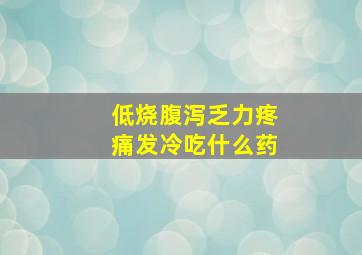 低烧腹泻乏力疼痛发冷吃什么药